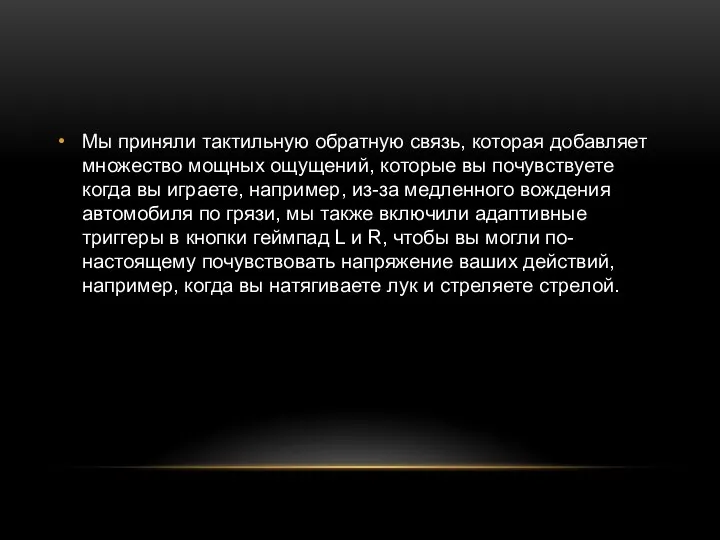 • Мы приняли тактильную обратную связь, которая добавляет множество мощных ощущений, которые вы почувствуете когда вы играете, например, из-за медленного вождения автомобиля по грязи, мы также включили адаптивные триггеры в кнопки геймпад L и R, чтобы вы могли по-настоящему почувствовать напряжение ваших действий, например, когда вы натягиваете лук и стреляете стрелой.